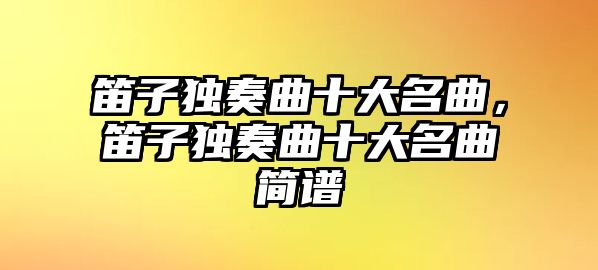 笛子独奏曲十大名曲，笛子独奏曲十大名曲简谱